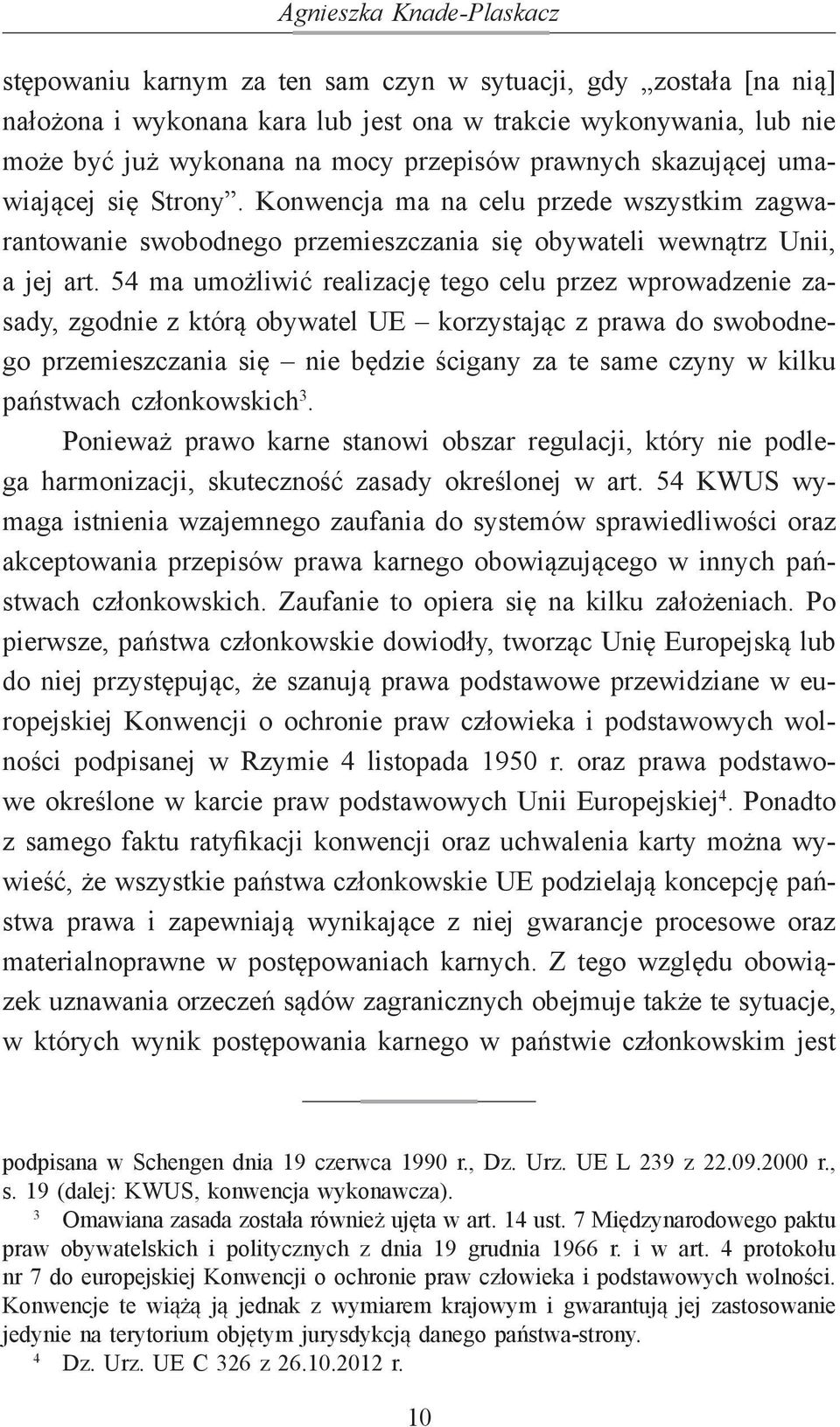 Agnieszka Knade-Plaskacz

stępowaniu karnym za ten sam czyn w sytuacji, gdy „została [na nią] nałożona i wykonana kara lub jest ona w trakcie wykonywania, lub nie może być już wykonana na mocy przepisów prawnych skazującej umawiającej się Strony”. Konwencja ma na celu przede wszystkim zagwarantowanie swobodnego przemieszczania się obywateli wewnątrz Unii, a jej art. 54 ma umożliwić realizację tego celu przez wprowadzenie zasady, zgodnie z którą obywatel UE – korzystając z prawa do swobodnego przemieszczania się – nie będzie ścigany za te same czyny w kilku państwach członkowskich$^3$.

Ponieważ prawo karne stanowi obszar regulacji, który nie podlega harmonizacji, skuteczność zasady określonej w art. 54 KWUS wymaga istnienia wzajemnego zaufania do systemów sprawiedliwości oraz akceptowania przepisów prawa karnego obowiązującego w innych państwach członkowskich. Zaufanie to opiera się na kilku założeniach. Po pierwsze, państwa członkowskie dowiodły, tworząc Unię Europejską lub do niej przystępując, że szanują prawa podstawowe przewidziane w europejskiej Konwencji o ochronie praw człowieka i podstawowych wolności podpisanej w Rzymie 4 listopada 1950 r. oraz prawa podstawowe określone w karcie praw podstawowych Unii Europejskiej$^4$. Ponadto z samego faktu ratyfikacji konwencji oraz uchwalenia karty można wywieść, że wszystkie państwa członkowskie UE podzielają koncepcję państwa prawa i zapewniają wynikające z niej gwarancje procesowe oraz materialnoprawne w postępowaniach karnych. Z tego względu obowiązek uznawania orzeczeń sądów zagranicznych obejmuje także te sytuacje, w których wynik postępowania karnego w państwie członkowskim jest

podpisana w Schengen dnia 19 czerwca 1990 r., Dz. Urz. UE L 239 z 22.09.2000 r., s. 19 (dalej: KWUS, konwencja wykonawcza).

$^3$ Omawiana zasada została również ujęta w art. 14 ust. 7 Międzynarodowego paktu praw obywatelskich i politycznych z dnia 19 grudnia 1966 r. i w art. 4 protokołu nr 7 do europejskiej Konwencji o ochronie praw człowieka i podstawowych wolności. Konwencje te wiążą ją jednak z wymiarem krajowym i gwarantują jej zastosowanie jedynie na terytorium objętym jurysdykcją danego państwa-strony.

$^4$ Dz. Urz. UE C 326 z 26.10.2012 r.

10